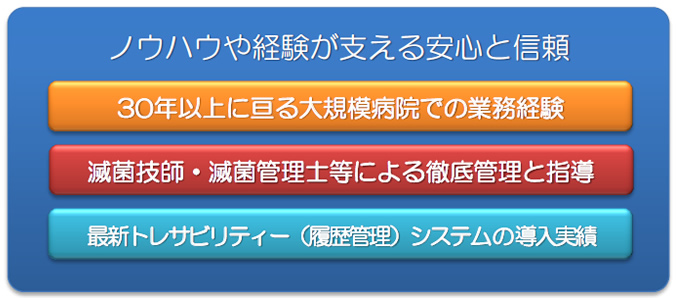 ノウハウや経験が支える安心と信頼

30年以上に亘る大規模病院での業務経験

滅菌技師・滅菌管理士等による徹底管理と指導

最新トレサビリティー（履歴管理）システムの導入実績